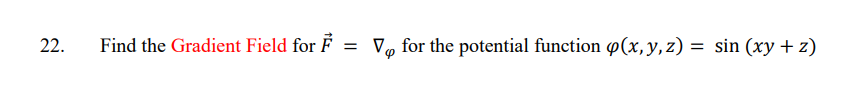 22. Find the Gradient Field for $\vec{F} = \nabla_{\varphi}$ for the potential function $\varphi(x, y, z) = \sin(xy + z)$